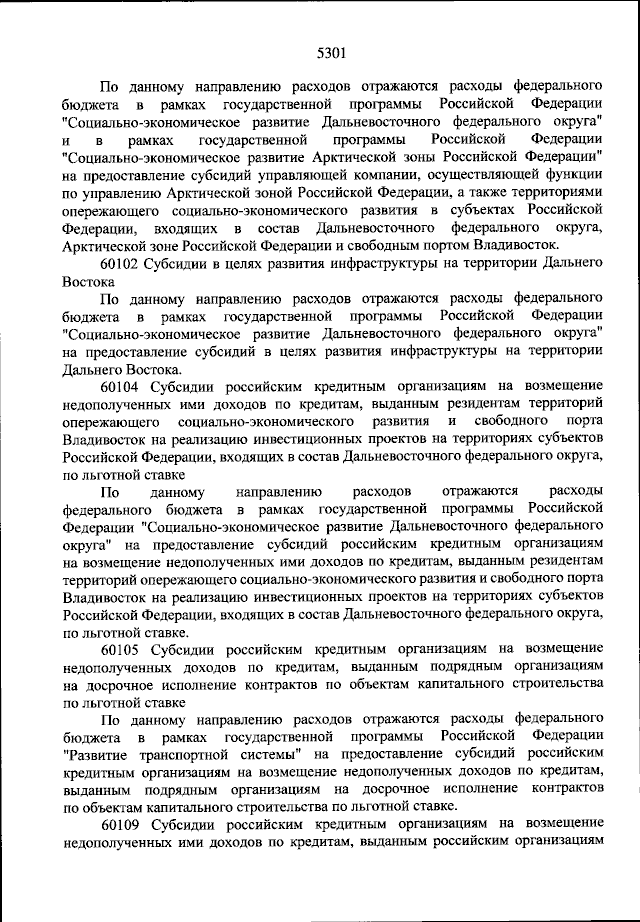 5301

По данному направлению расходов отражаются расходы федерального бюджета в рамках государственной программы Российской Федерации "Социально-экономическое развитие Дальневосточного федерального округа" и в рамках государственной программы Российской Федерации "Социально-экономическое развитие Арктической зоны Российской Федерации" на предоставление субсидий управляющей компании, осуществляющей функции по управлению Арктической зоной Российской Федерации, а также территориями опережающего социально-экономического развития в субъектах Российской Федерации, входящих в состав Дальневосточного федерального округа, Арктической зоне Российской Федерации и свободным портом Владивосток.

60102 Субсидии в целях развития инфраструктуры на территории Дальнего Востока

По данному направлению расходов отражаются расходы федерального бюджета в рамках государственной программы Российской Федерации "Социально-экономическое развитие Дальневосточного федерального округа" на предоставление субсидий в целях развития инфраструктуры на территории Дальнего Востока.

60104 Субсидии российским кредитным организациям на возмещение недополученных ими доходов по кредитам, выданным резидентам территорий опережающего социально-экономического развития и свободного порта Владивосток на реализацию инвестиционных проектов на территориях субъектов Российской Федерации, входящих в состав Дальневосточного федерального округа, по льготной ставке

По данному направлению расходов отражаются расходы федерального бюджета в рамках государственной программы Российской Федерации "Социально-экономическое развитие Дальневосточного федерального округа" на предоставление субсидий российским кредитным организациям на возмещение недополученных ими доходов по кредитам, выданным резидентам территорий опережающего социально-экономического развития и свободного порта Владивосток на реализацию инвестиционных проектов на территориях субъектов Российской Федерации, входящих в состав Дальневосточного федерального округа, по льготной ставке.

60105 Субсидии российским кредитным организациям на возмещение недополученных доходов по кредитам, выданным подрядным организациям на досрочное исполнение контрактов по объектам капитального строительства по льготной ставке

По данному направлению расходов отражаются расходы федерального бюджета в рамках государственной программы Российской Федерации "Развитие транспортной системы" на предоставление субсидий российским кредитным организациям на возмещение недополученных доходов по кредитам, выданным подрядным организациям на досрочное исполнение контрактов по объектам капитального строительства по льготной ставке.

60109 Субсидии российским кредитным организациям на возмещение недополученных ими доходов по кредитам, выданным российским организациям